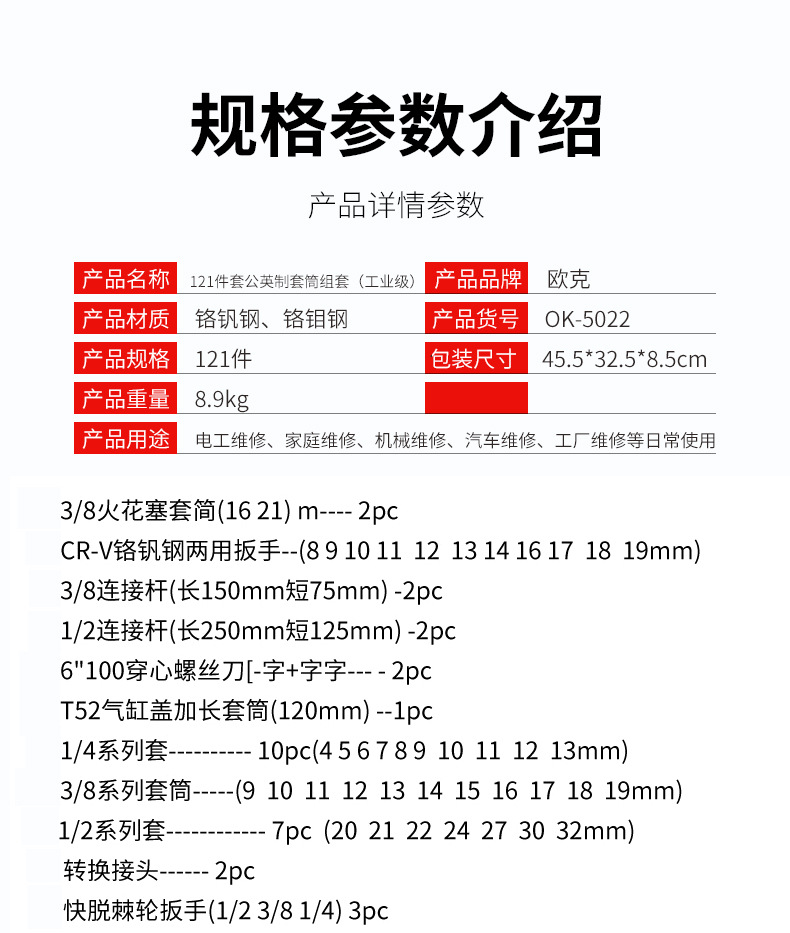 规格参数介绍

产品详情参数

| 产品名称 | 121件套公英制套筒组套（工业级） | 产品品牌 | 欧克 |
|---|---|---|---|
| 产品材质 | 铬钒钢、铬钼钢 | 产品货号 | OK-5022 |
| 产品规格 | 121件 | 包装尺寸 | 45.5*32.5*8.5cm |
| 产品重量 | 8.9kg | | |
| 产品用途 | 电工维修、家庭维修、机械维修、汽车维修、工厂维修等日常使用 | | |

3/8火花塞套筒(16 21) m---- 2pc
CR-V铬钒钢两用扳手--(8 9 10 11 12 13 14 16 17 18 19mm)
3/8连接杆(长150mm短75mm) -2pc
1/2连接杆(长250mm短125mm) -2pc
6"100穿心螺丝刀[-字+字字--- - 2pc
T52气缸盖加长套筒(120mm) --1pc
1/4系列套---------- 10pc(4 5 6 7 8 9 10 11 12 13mm)
3/8系列套筒-----(9 10 11 12 13 14 15 16 17 18 19mm)
1/2系列套------------ 7pc (20 21 22 24 27 30 32mm)
转换接头------ 2pc
快脱棘轮扳手(1/2 3/8 1/4) 3pc